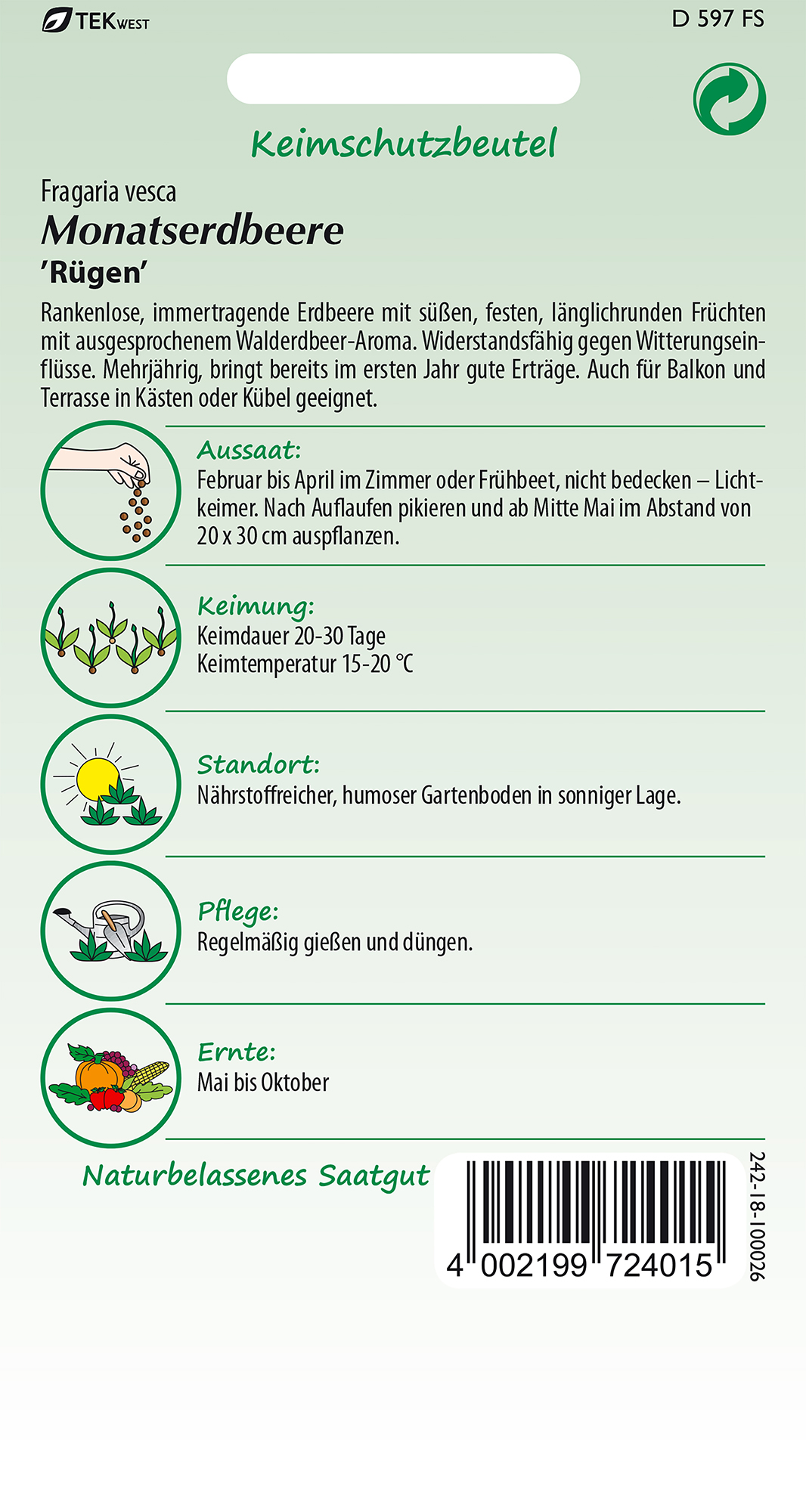 TEKWEST

D 597 FS

Keimschutzbeutel

Fragaria vesca

Monatserdbeere

'Rügen'

Rankenlose, immertragende Erdbeere mit süßen, festen, länglichrunden Früchten mit ausgesprochenem Walderdbeer-Aroma. Widerstandsfähig gegen Witterungseinflüsse. Mehrjährig, bringt bereits im ersten Jahr gute Erträge. Auch für Balkon und Terrasse in Kästen oder Kübel geeignet.

Aussaat:
Februar bis April im Zimmer oder Frühbeet, nicht bedecken – Lichtkeimer. Nach Auflaufen pikieren und ab Mitte Mai im Abstand von 20 x 30 cm auspflanzen.

Keimung:
Keimdauer 20-30 Tage
Keimtemperatur 15-20 °C

Standort:
Nährstoffreicher, humoser Gartenboden in sonniger Lage.

Pflege:
Regelmäßig gießen und düngen.

Ernte:
Mai bis Oktober

Naturbelassenes Saatgut

4 002199 724015

242-18-100026